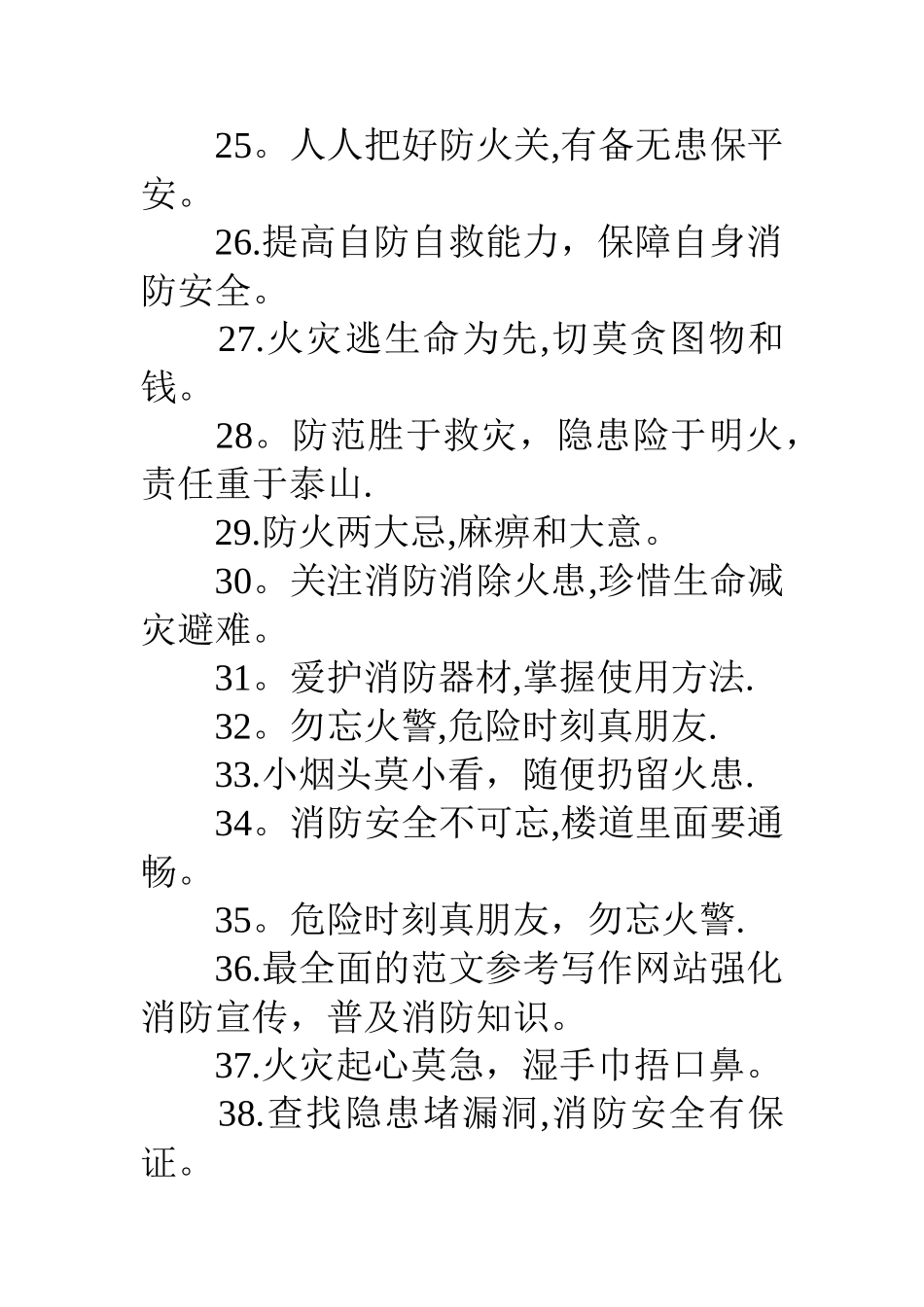 25。人人把好防火关,有备无患保平安。

26.提高自防自救能力，保障自身消防安全。

27.火灾逃生命为先,切莫贪图物和钱。

28。防范胜于救灾，隐患险于明火，责任重于泰山.

29.防火两大忌,麻痹和大意。

30。关注消防消除火患,珍惜生命减灾避难。

31。爱护消防器材,掌握使用方法.

32。勿忘火警,危险时刻真朋友.

33.小烟头莫小看，随便扔留火患.

34。消防安全不可忘,楼道里面要通畅。

35。危险时刻真朋友，勿忘火警.

36.最全面的范文参考写作网站强化消防宣传，普及消防知识。

37.火灾起心莫急，湿手巾捂口鼻。

38.查找隐患堵漏洞,消防安全有保证。